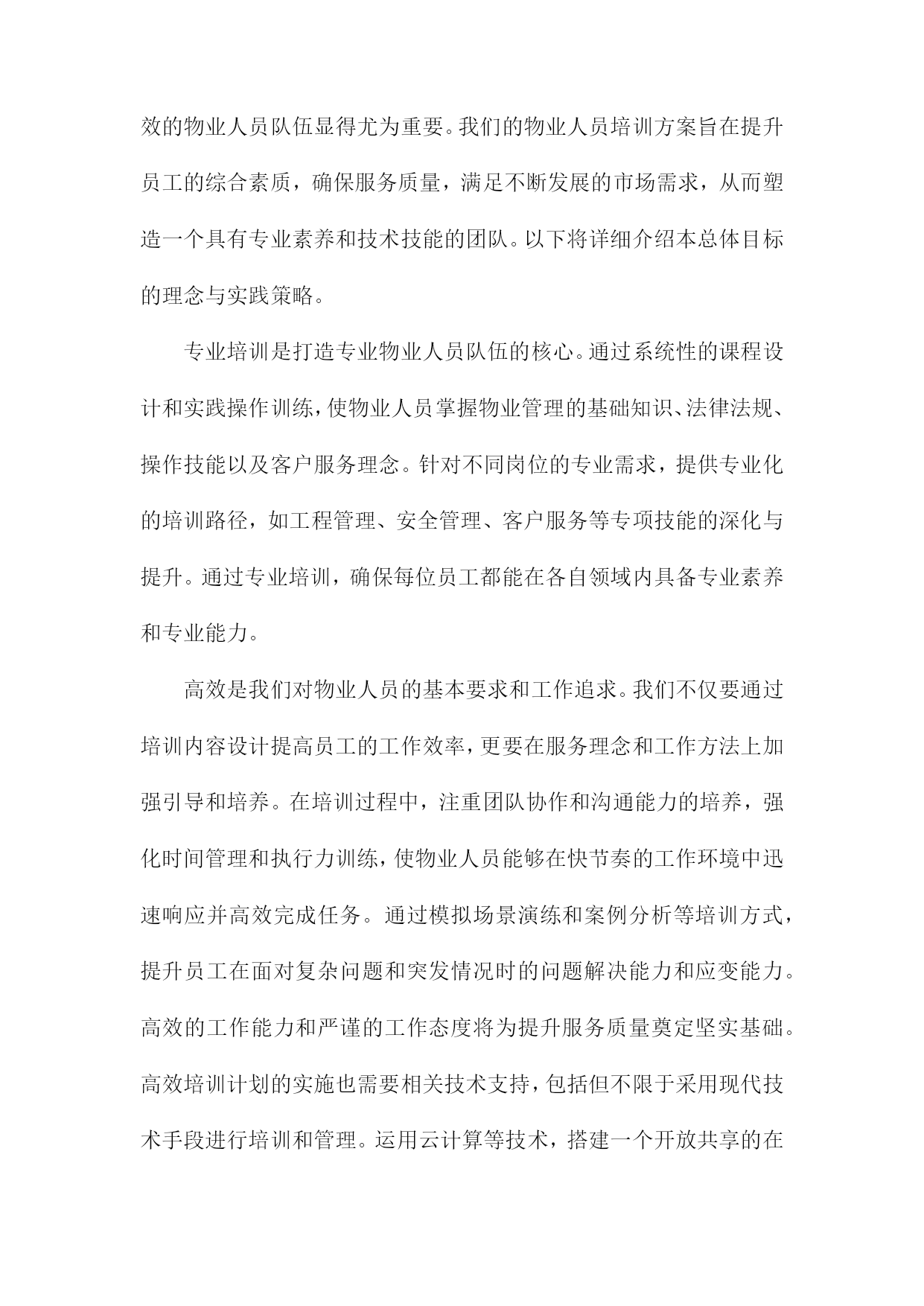 效的物业人员队伍显得尤为重要。我们的物业人员培训方案旨在提升员工的综合素质，确保服务质量，满足不断发展的市场需求，从而塑造一个具有专业素养和技术技能的团队。以下将详细介绍本总体目标的理念与实践策略。

专业培训是打造专业物业人员队伍的核心。通过系统性的课程设计和实践操作训练，使物业人员掌握物业管理的基础知识、法律法规、操作技能以及客户服务理念。针对不同岗位的专业需求，提供专业化的培训路径，如工程管理、安全管理、客户服务等专项技能的深化与提升。通过专业培训，确保每位员工都能在各自领域内具备专业素养和专业能力。

高效是我们对物业人员的基本要求和工作追求。我们不仅要通过培训内容设计提高员工的工作效率，更要在服务理念和工作方法上加强引导和培养。在培训过程中，注重团队协作和沟通能力的培养，强化时间管理和执行力训练，使物业人员能够在快节奏的工作环境中迅速响应并高效完成任务。通过模拟场景演练和案例分析等培训方式，提升员工在面对复杂问题和突发情况时的问题解决能力和应变能力。高效的工作能力和严谨的工作态度将为提升服务质量奠定坚实基础。高效培训计划的实施也需要相关技术支持，包括但不限于采用现代技术手段进行培训和管理。运用云计算等技术，搭建一个开放共享的在